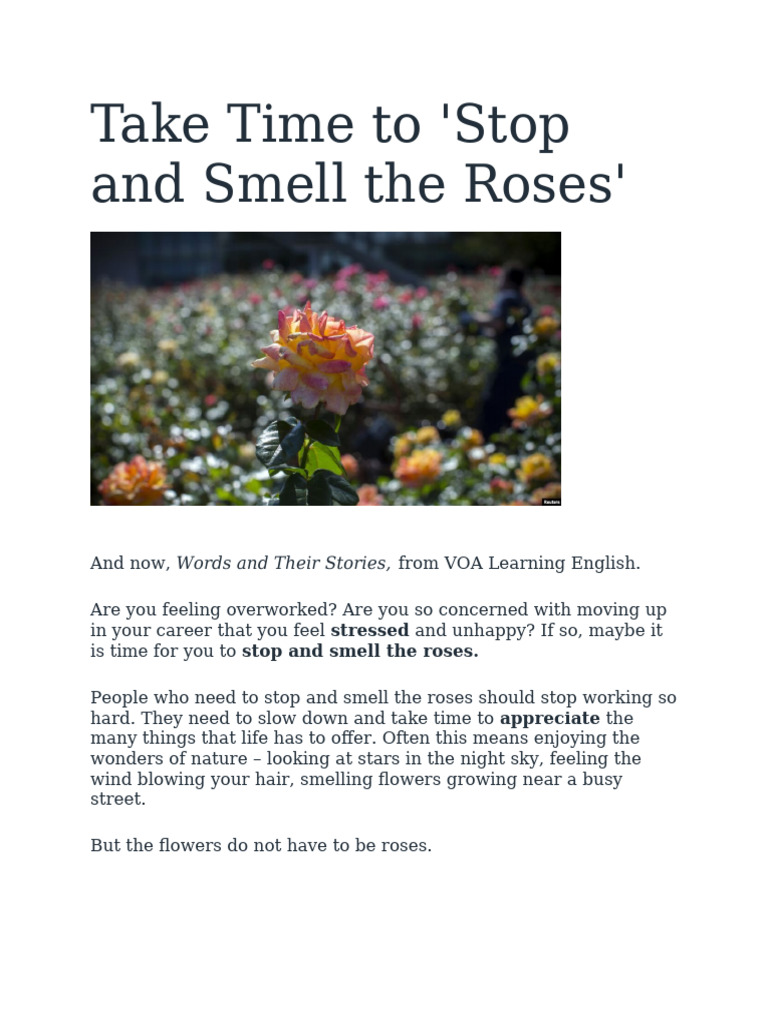 Take Time to 'Stop and Smell the Roses'

Reuters

And now, Words and Their Stories, from VOA Learning English.

Are you feeling overworked? Are you so concerned with moving up in your career that you feel stressed and unhappy? If so, maybe it is time for you to stop and smell the roses.

People who need to stop and smell the roses should stop working so hard. They need to slow down and take time to appreciate the many things that life has to offer. Often this means enjoying the wonders of nature – looking at stars in the night sky, feeling the wind blowing your hair, smelling flowers growing near a busy street.

But the flowers do not have to be roses.